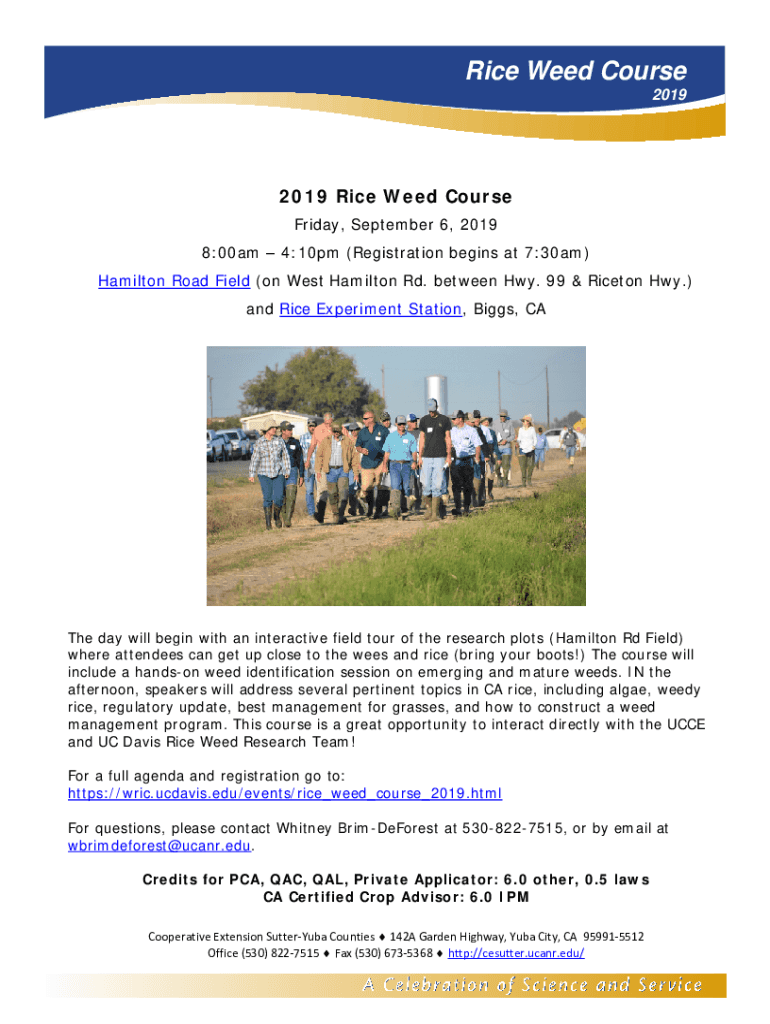 Rice Weed Course
2019

2019 Rice Weed Course

Friday, September 6, 2019

8:00am – 4:10pm (Registration begins at 7:30am)

Hamilton Road Field (on West Hamilton Rd. between Hwy. 99 & Riceton Hwy.) and Rice Experiment Station, Biggs, CA

The day will begin with an interactive field tour of the research plots (Hamilton Rd Field) where attendees can get up close to the wees and rice (bring your boots!) The course will include a hands-on weed identification session on emerging and mature weeds. IN the afternoon, speakers will address several pertinent topics in CA rice, including algae, weedy rice, regulatory update, best management for grasses, and how to construct a weed management program. This course is a great opportunity to interact directly with the UCCE and UC Davis Rice Weed Research Team!

For a full agenda and registration go to: https://wric.ucdavis.edu/events/rice_weed_course_2019.html

For questions, please contact Whitney Brim-DeForest at 530-822-7515, or by email at wbrimdeforest@ucanr.edu.

Credits for PCA, QAC, QAL, Private Applicator: 6.0 other, 0.5 laws
CA Certified Crop Advisor: 6.0 IPM

Cooperative Extension Sutter-Yuba Counties ♦ 142A Garden Highway, Yuba City, CA 95991-5512
Office (530) 822-7515 ♦ Fax (530) 673-5368 ♦ http://cesutter.ucanr.edu/

A Celebration of Science and Service